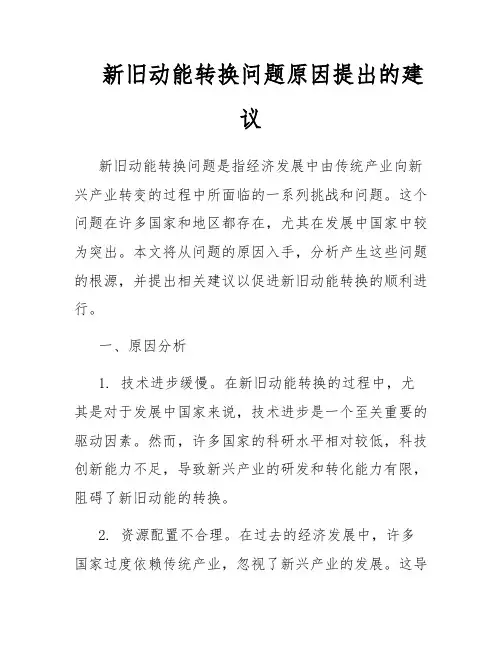 新旧动能转换问题原因提出的建议

新旧动能转换问题是指经济发展中由传统产业向新兴产业转变的过程中所面临的一系列挑战和问题。这个问题在许多国家和地区都存在，尤其在发展中国家中较为突出。本文将从问题的原因入手，分析产生这些问题的根源，并提出相关建议以促进新旧动能转换的顺利进行。

一、原因分析

1. 技术进步缓慢。在新旧动能转换的过程中，尤其是对于发展中国家来说，技术进步是一个至关重要的驱动因素。然而，许多国家的科研水平相对较低，科技创新能力不足，导致新兴产业的研发和转化能力有限，阻碍了新旧动能的转换。

2. 资源配置不合理。在过去的经济发展中，许多国家过度依赖传统产业，忽视了新兴产业的发展。这导